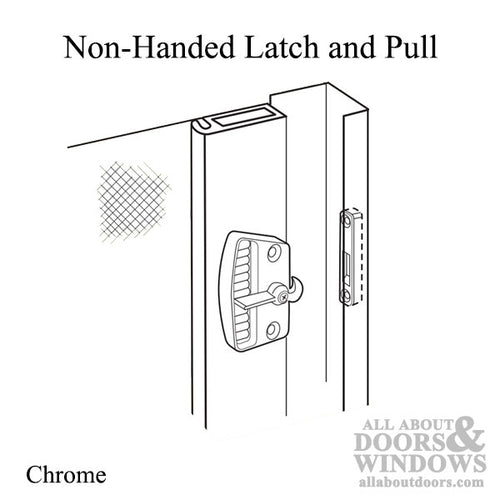 Non-Handed Latch and Pull

Chrome

ALL ABOUT DOORS & WINDOWS
allaboutdoors.com